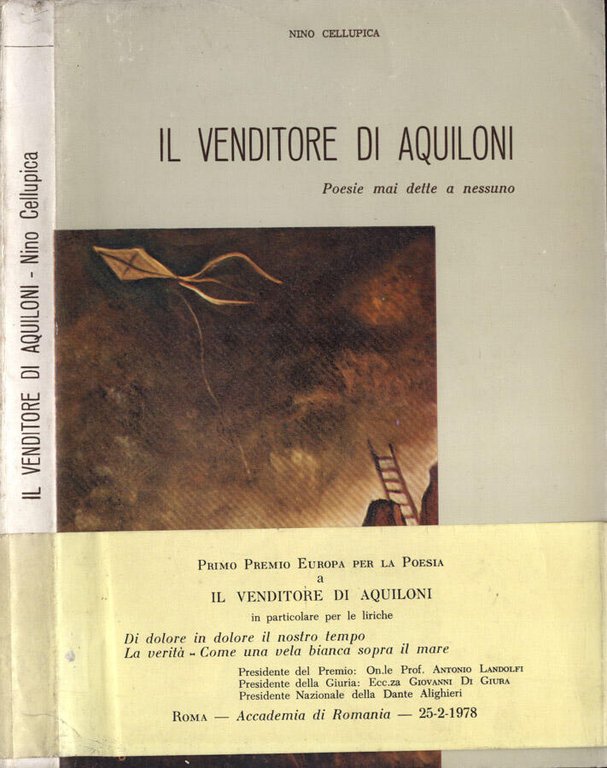 IL VENDITORE DI AQUILONI - Nino Cellupica

NINO CELLUPICA

IL VENDITORE DI AQUILONI

Poesie mai dette a nessuno

PRIMO PREMIO EUROPA PER LA POESIA
a
IL VENDITORE DI AQUILONI
in particolare per le liriche

Di dolore in dolore il nostro tempo
La verità - Come una vela bianca sopra il mare

Presidente del Premio: On.le Prof. ANTONIO LANDOLFI
Presidente della Giuria: Ecc.za GIOVANNI DI GIURA
Presidente Nazionale della Dante Alighieri

ROMA — Accademia di Romania — 25-2-1978